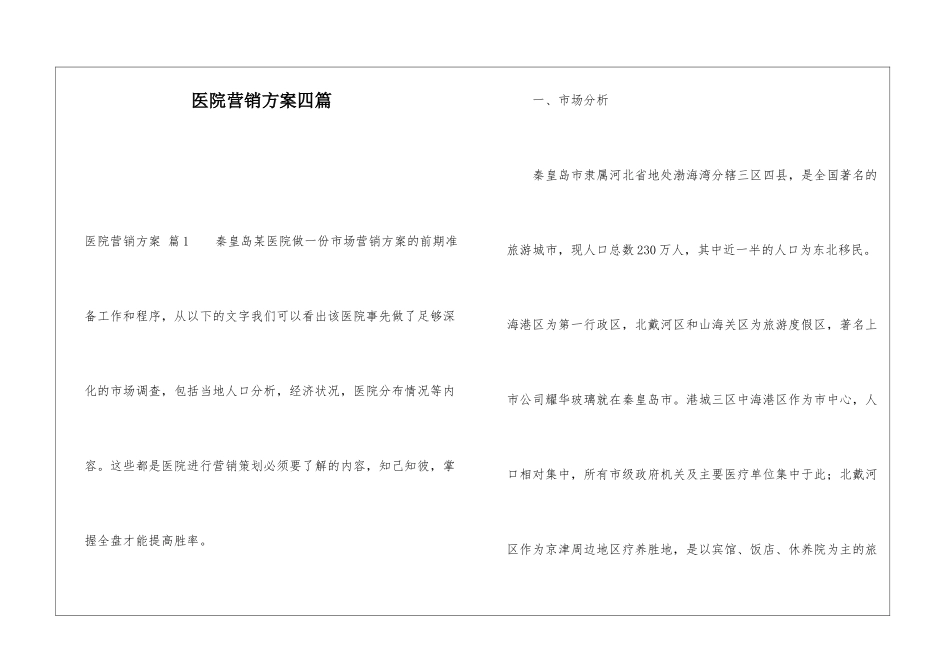 医院营销方案四篇

医院营销方案 篇1　　秦皇岛某医院做一份市场营销方案的前期准备工作和程序，从以下的文字我们可以看出该医院事先做了足够深化的市场调查，包括当地人口分析，经济状况，医院分布情况等内容。这些都是医院进行营销策划必须要了解的内容，知己知彼，掌握全盘才能提高胜率。

一、市场分析

秦皇岛市隶属河北省地处渤海湾分辖三区四县，是全国著名的旅游城市，现人口总数230万人，其中近一半的人口为东北移民。海港区为第一行政区，北戴河区和山海关区为旅游度假区，著名上市公司耀华玻璃就在秦皇岛市。港城三区中海港区作为市中心，人口相对集中，所有市级政府机关及主要医疗单位集中于此；北戴河区作为京津周边地区疗养胜地，是以宾馆、饭店、休养院为主的旅